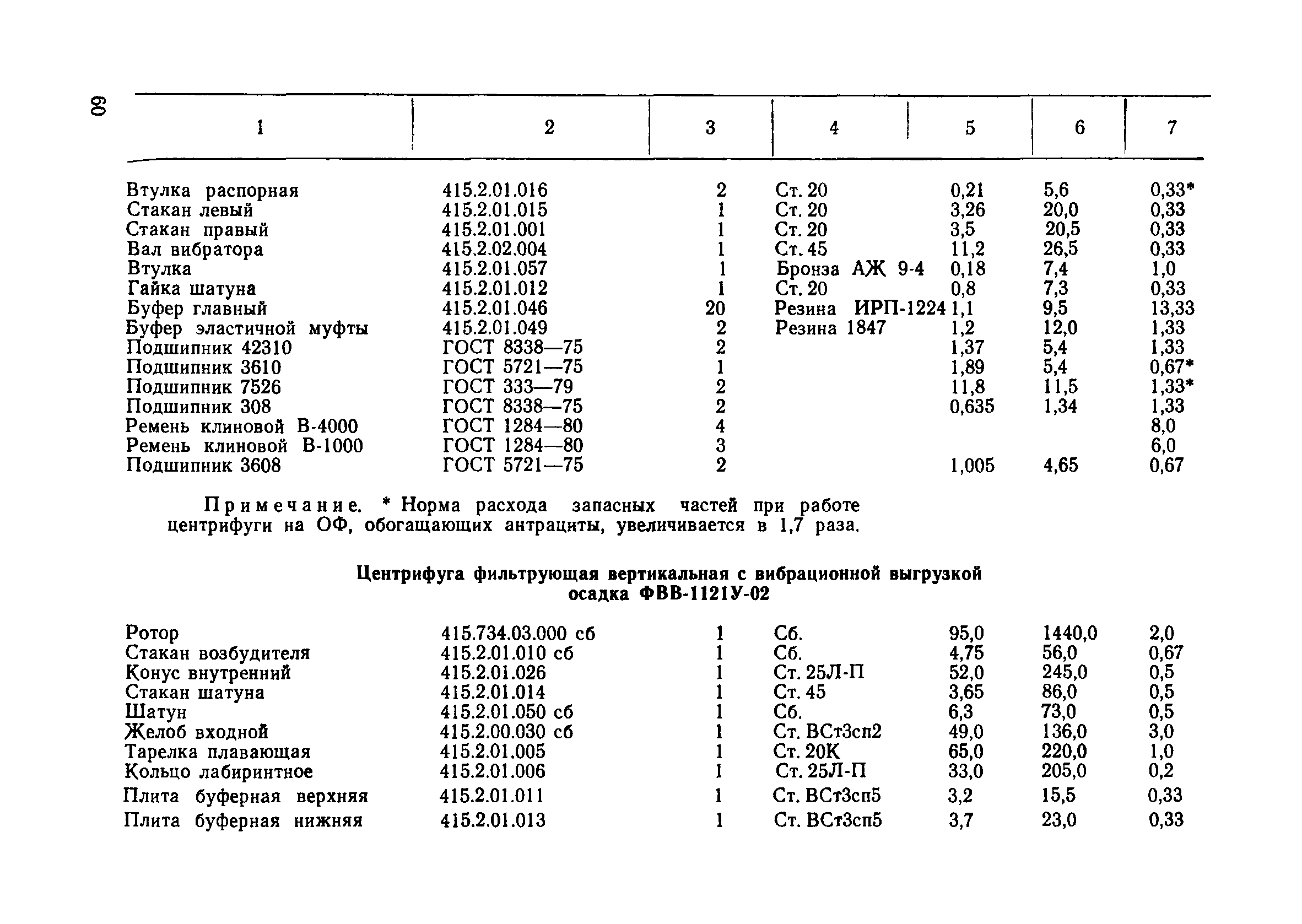 60

| 1 | 2 | 3 | 4 | 5 | 6 | 7 |
|---|---|---|---|---|---|---|
| Втулка распорная | 415.2.01.016 | 2 | Ст. 20 | 0,21 | 5,6 | 0,33* |
| Стакан левый | 415.2.01.015 | 1 | Ст. 20 | 3,26 | 20,0 | 0,33 |
| Стакан правый | 415.2.01.001 | 1 | Ст. 20 | 3,5 | 20,5 | 0,33 |
| Вал вибратора | 415.2.02.004 | 1 | Ст. 45 | 11,2 | 26,5 | 0,33 |
| Втулка | 415.2.01.057 | 1 | Бронза АЖ 9-4 | 0,18 | 7,4 | 1,0 |
| Гайка шатуна | 415.2.01.012 | 1 | Ст. 20 | 0,8 | 7,3 | 0,33 |
| Буфер главный | 415.2.01.046 | 20 | Резина ИРП-1224 | 1,1 | 9,5 | 13,33 |
| Буфер эластичной муфты | 415.2.01.049 | 2 | Резина 1847 | 1,2 | 12,0 | 1,33 |
| Подшипник 42310 | ГОСТ 8338—75 | 2 | | 1,37 | 5,4 | 1,33 |
| Подшипник 3610 | ГОСТ 5721—75 | 1 | | 1,89 | 5,4 | 0,67* |
| Подшипник 7526 | ГОСТ 333—79 | 2 | | 11,8 | 11,5 | 1,33* |
| Подшипник 308 | ГОСТ 8338—75 | 2 | | 0,635 | 1,34 | 1,33 |
| Ремень клиновой В-4000 | ГОСТ 1284—80 | 4 | | | | 8,0 |
| Ремень клиновой В-1000 | ГОСТ 1284—80 | 3 | | | | 6,0 |
| Подшипник 3608 | ГОСТ 5721—75 | 2 | | 1,005 | 4,65 | 0,67 |

Примечание. * Норма расхода запасных частей при работе центрифуги на ОФ, обогащающих антрациты, увеличивается в 1,7 раза.

Центрифуга фильтрующая вертикальная с вибрационной выгрузкой осадка ФВВ-1121У-02

| | | | | | | |
|---|---|---|---|---|---|---|
| Ротор | 415.734.03.000 сб | 1 | Сб. | 95,0 | 1440,0 | 2,0 |
| Стакан возбудителя | 415.2.01.010 сб | 1 | Сб. | 4,75 | 56,0 | 0,67 |
| Конус внутренний | 415.2.01.026 | 1 | Ст. 25Л-П | 52,0 | 245,0 | 0,5 |
| Стакан шатуна | 415.2.01.014 | 1 | Ст. 45 | 3,65 | 86,0 | 0,5 |
| Шатун | 415.2.01.050 сб | 1 | Сб. | 6,3 | 73,0 | 0,5 |
| Желоб входной | 415.2.00.030 сб | 1 | Ст. ВСт3сп2 | 49,0 | 136,0 | 3,0 |
| Тарелка плавающая | 415.2.01.005 | 1 | Ст. 20К | 65,0 | 220,0 | 1,0 |
| Кольцо лабиринтное | 415.2.01.006 | 1 | Ст. 25Л-П | 33,0 | 205,0 | 0,2 |
| Плита буферная верхняя | 415.2.01.011 | 1 | Ст. ВСт3сп5 | 3,2 | 15,5 | 0,33 |
| Плита буферная нижняя | 415.2.01.013 | 1 | Ст. ВСт3сп5 | 3,7 | 23,0 | 0,33 |